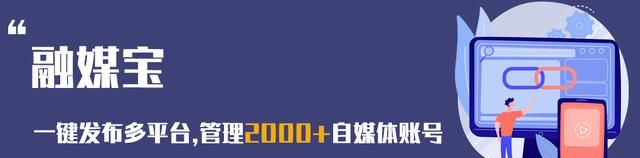 “
融媒宝

一键发布多平台,管理2000+自媒体账号